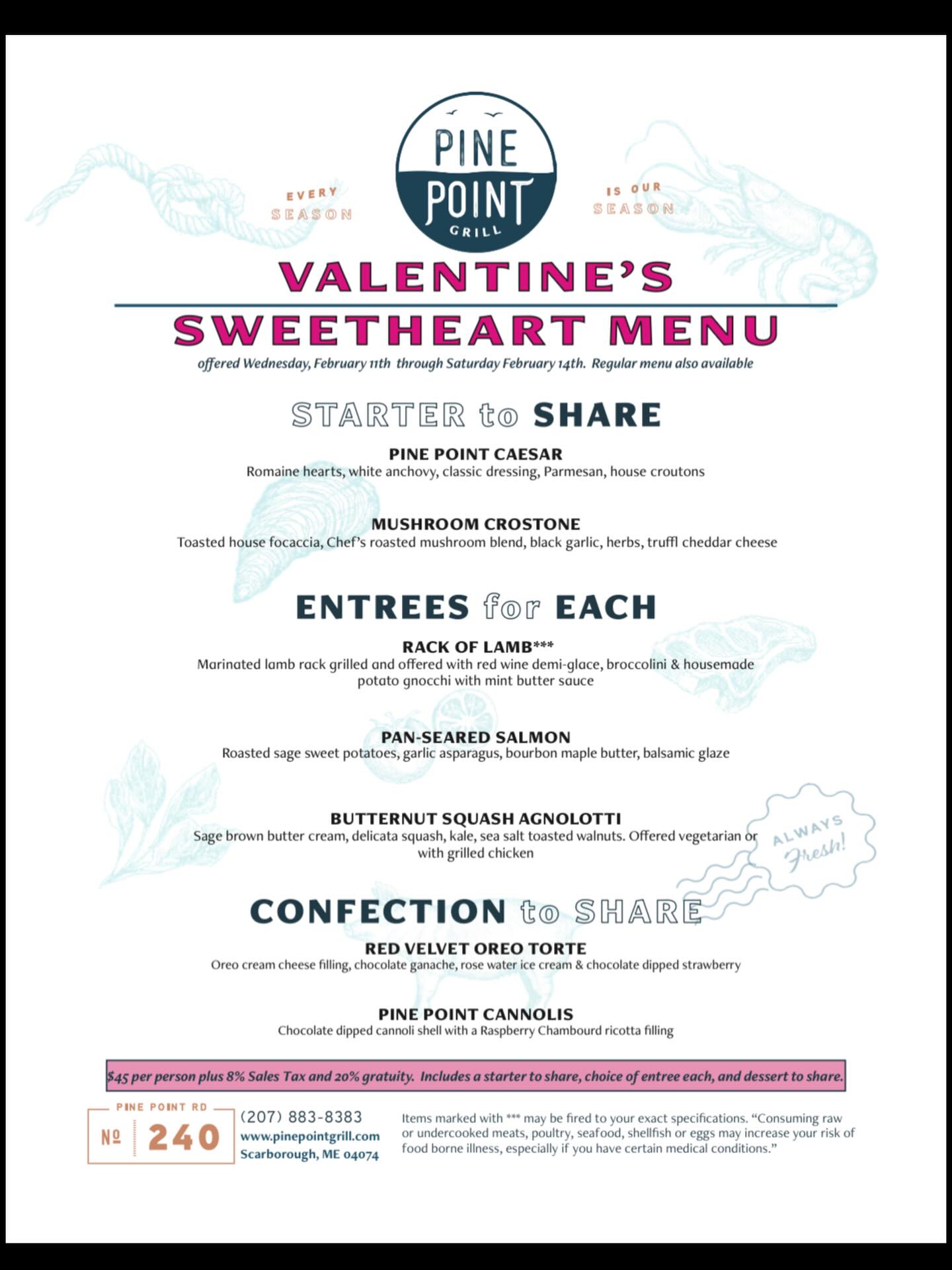 EVERY SEASON

PINE POINT GRILL

IS OUR SEASON

VALENTINE'S
SWEETHEART MENU

offered Wednesday, February 11th through Saturday February 14th. Regular menu also available

STARTER to SHARE

PINE POINT CAESAR
Romaine hearts, white anchovy, classic dressing, Parmesan, house croutons

MUSHROOM CROSTONE
Toasted house focaccia, Chef's roasted mushroom blend, black garlic, herbs, truffl cheddar cheese

ENTREES for EACH

RACK OF LAMB***
Marinated lamb rack grilled and offered with red wine demi-glace, broccolini & housemade potato gnocchi with mint butter sauce

PAN-SEARED SALMON
Roasted sage sweet potatoes, garlic asparagus, bourbon maple butter, balsamic glaze

BUTTERNUT SQUASH AGNOLOTTI
Sage brown butter cream, delicata squash, kale, sea salt toasted walnuts. Offered vegetarian or with grilled chicken

ALWAYS Fresh!

CONFECTION to SHARE

RED VELVET OREO TORTE
Oreo cream cheese filling, chocolate ganache, rose water ice cream & chocolate dipped strawberry

PINE POINT CANNOLIS
Chocolate dipped cannoli shell with a Raspberry Chambourd ricotta filling

$45 per person plus 8% Sales Tax and 20% gratuity. Includes a starter to share, choice of entree each, and dessert to share.

PINE POINT RD
№ 240

(207) 883-8383
www.pinepointgrill.com
Scarborough, ME 04074

Items marked with *** may be fired to your exact specifications. "Consuming raw or undercooked meats, poultry, seafood, shellfish or eggs may increase your risk of food borne illness, especially if you have certain medical conditions."